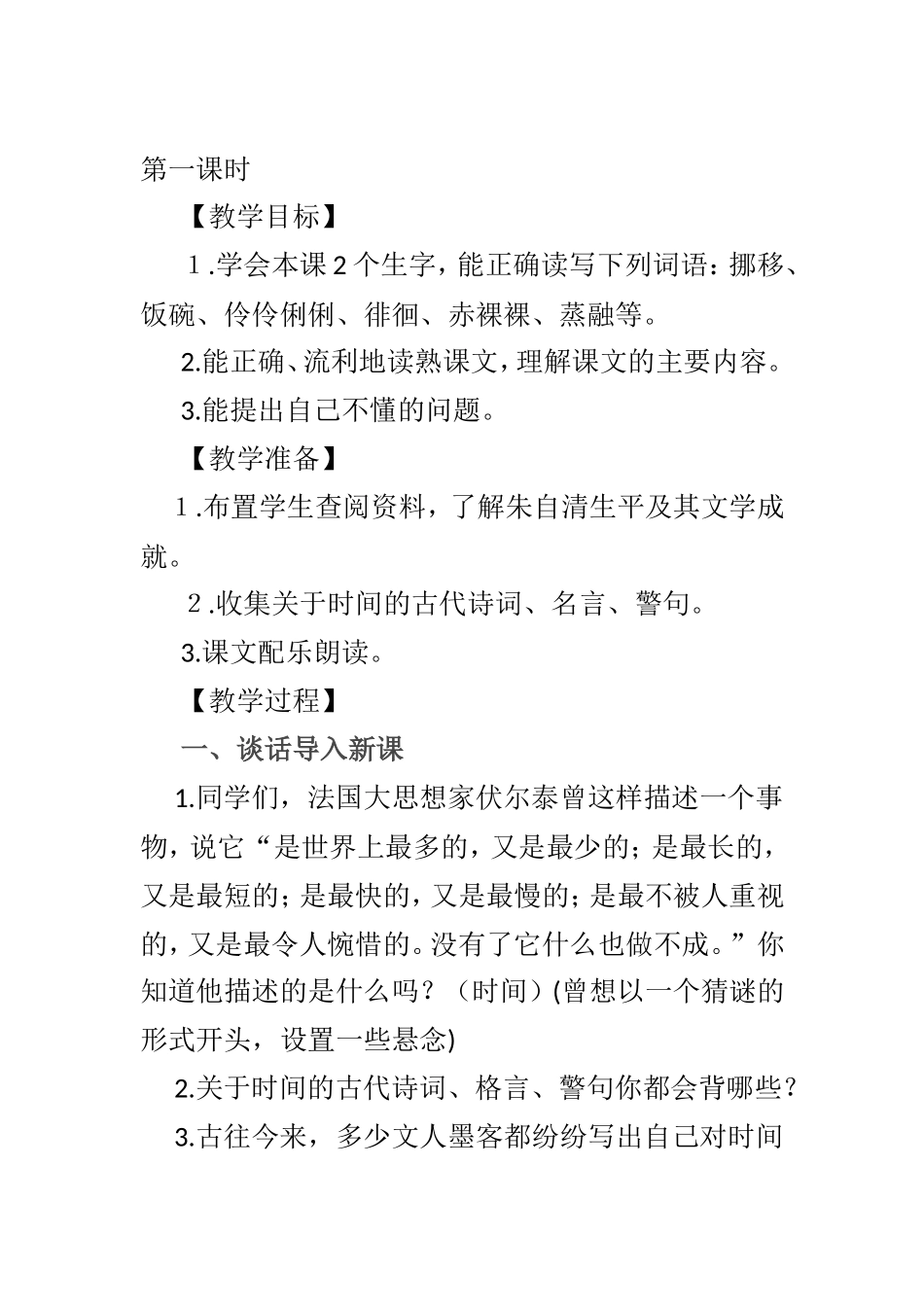 第一课时

【教学目标】

1.学会本课2个生字，能正确读写下列词语：挪移、饭碗、伶伶俐俐、徘徊、赤裸裸、蒸融等。

2.能正确、流利地读熟课文，理解课文的主要内容。

3.能提出自己不懂的问题。

【教学准备】

1.布置学生查阅资料，了解朱自清生平及其文学成就。

2.收集关于时间的古代诗词、名言、警句。

3.课文配乐朗读。

【教学过程】

一、谈话导入新课

1.同学们，法国大思想家伏尔泰曾这样描述一个事物，说它“是世界上最多的，又是最少的；是最长的，又是最短的；是最快的，又是最慢的；是最不被人重视的，又是最令人惋惜的。没有了它什么也做不成。”你知道他描述的是什么吗？（时间）(曾想以一个猜谜的形式开头，设置一些悬念)

2.关于时间的古代诗词、格言、警句你都会背哪些？

3.古往今来，多少文人墨客都纷纷写出自己对时间